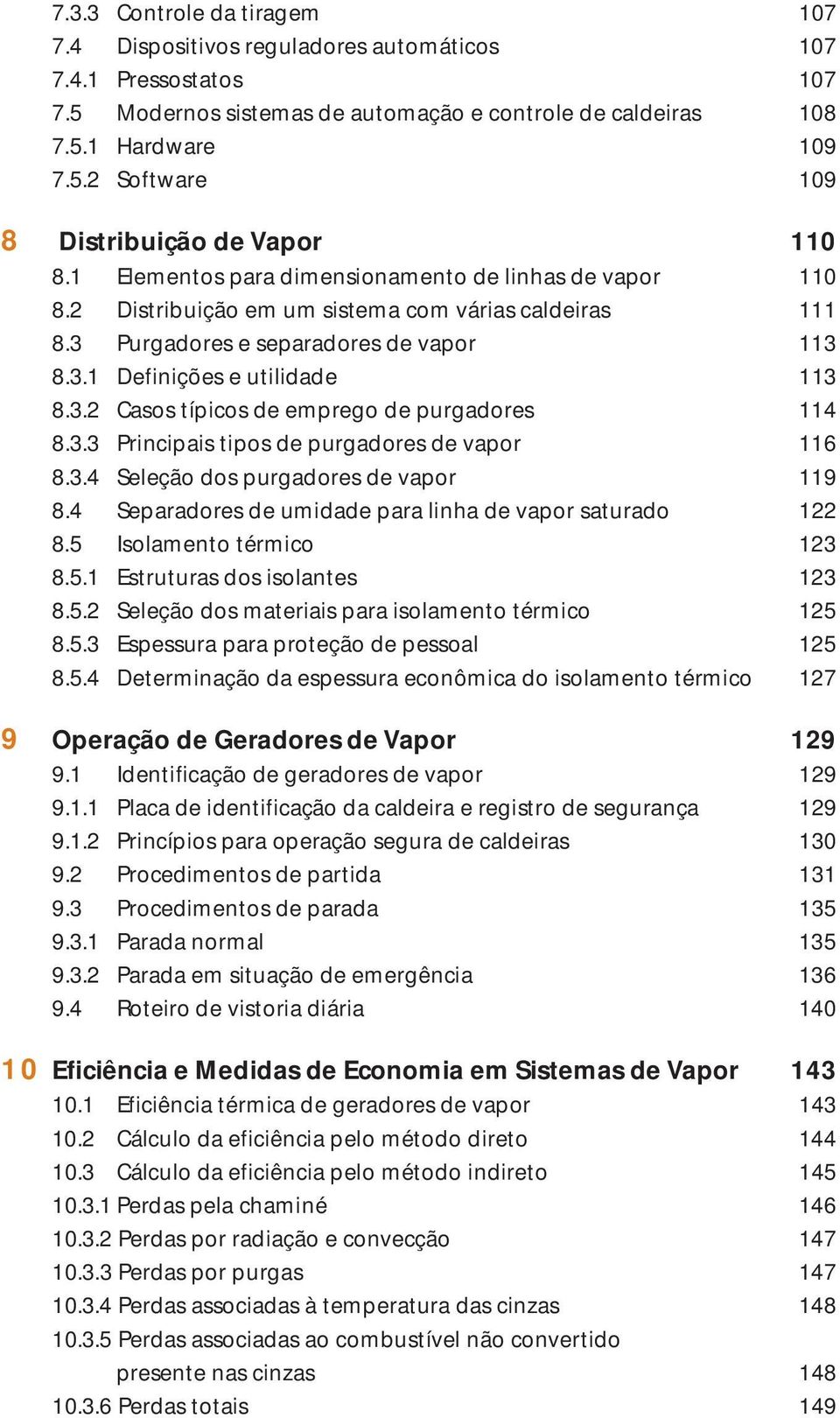 7.3.3 Controle da tiragem 107
7.4 Dispositivos reguladores automáticos 107
7.4.1 Pressostatos 107
7.5 Modernos sistemas de automação e controle de caldeiras 108
7.5.1 Hardware 109
7.5.2 Software 109

8 Distribuição de Vapor 110
8.1 Elementos para dimensionamento de linhas de vapor 110
8.2 Distribuição em um sistema com várias caldeiras 111
8.3 Purgadores e separadores de vapor 113
8.3.1 Definições e utilidade 113
8.3.2 Casos típicos de emprego de purgadores 114
8.3.3 Principais tipos de purgadores de vapor 116
8.3.4 Seleção dos purgadores de vapor 119
8.4 Separadores de umidade para linha de vapor saturado 122
8.5 Isolamento térmico 123
8.5.1 Estruturas dos isolantes 123
8.5.2 Seleção dos materiais para isolamento térmico 125
8.5.3 Espessura para proteção de pessoal 125
8.5.4 Determinação da espessura econômica do isolamento térmico 127

9 Operação de Geradores de Vapor 129
9.1 Identificação de geradores de vapor 129
9.1.1 Placa de identificação da caldeira e registro de segurança 129
9.1.2 Princípios para operação segura de caldeiras 130
9.2 Procedimentos de partida 131
9.3 Procedimentos de parada 135
9.3.1 Parada normal 135
9.3.2 Parada em situação de emergência 136
9.4 Roteiro de vistoria diária 140

10 Eficiência e Medidas de Economia em Sistemas de Vapor 143
10.1 Eficiência térmica de geradores de vapor 143
10.2 Cálculo da eficiência pelo método direto 144
10.3 Cálculo da eficiência pelo método indireto 145
10.3.1 Perdas pela chaminé 146
10.3.2 Perdas por radiação e convecção 147
10.3.3 Perdas por purgas 147
10.3.4 Perdas associadas à temperatura das cinzas 148
10.3.5 Perdas associadas ao combustível não convertido presente nas cinzas 148
10.3.6 Perdas totais 149